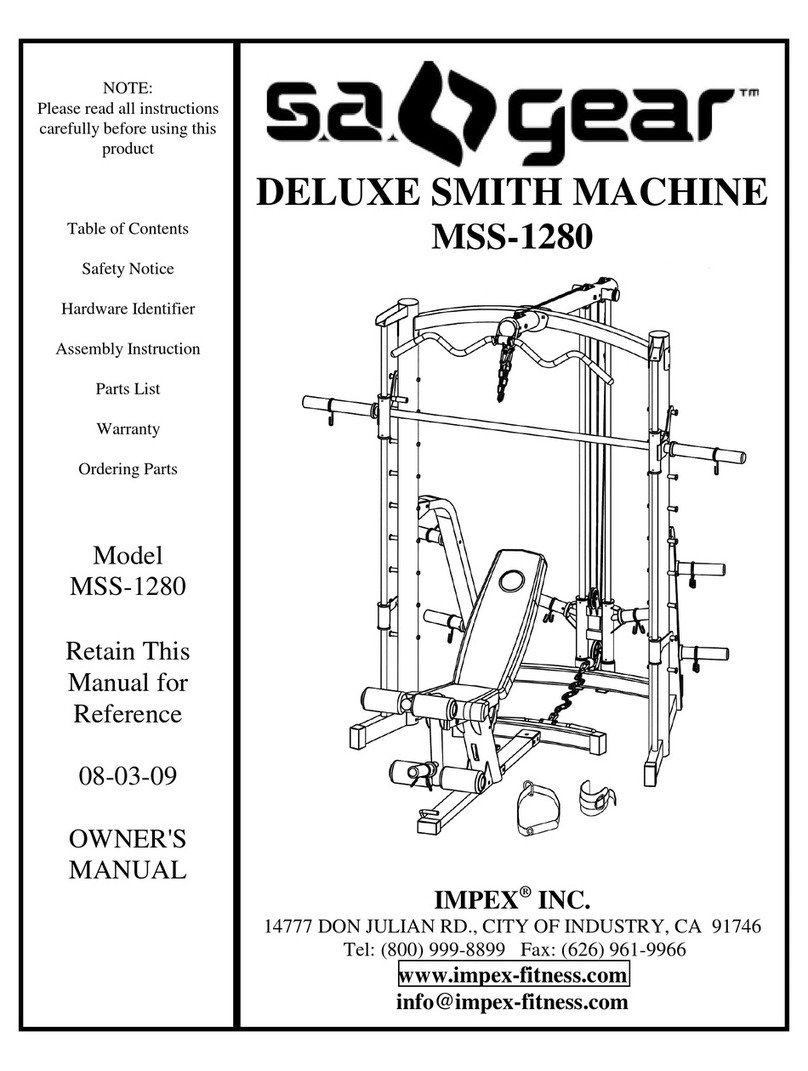 NOTE:
Please read all instructions carefully before using this product

Table of Contents

Safety Notice

Hardware Identifier

Assembly Instruction

Parts List

Warranty

Ordering Parts

Model
MSS-1280

Retain This Manual for Reference

08-03-09

OWNER'S MANUAL

s.a. gear™

DELUXE SMITH MACHINE
MSS-1280

IMPEX® INC.
14777 DON JULIAN RD., CITY OF INDUSTRY, CA 91746
Tel: (800) 999-8899 Fax: (626) 961-9966
www.impex-fitness.com
info@impex-fitness.com